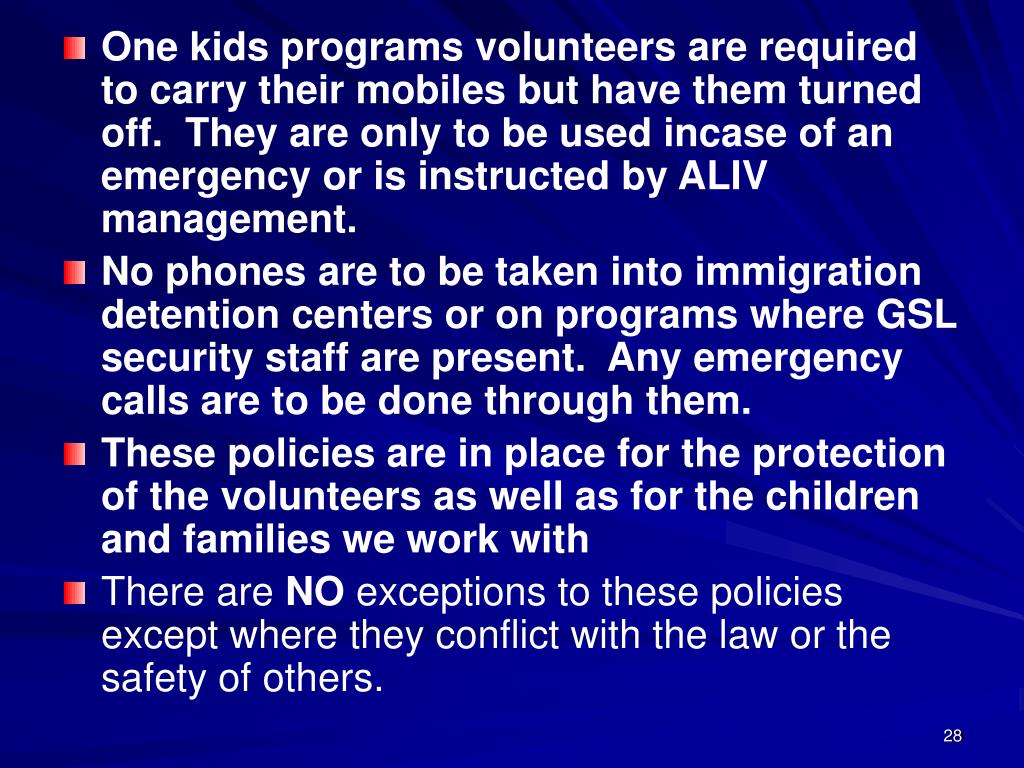 One kids programs volunteers are required to carry their mobiles but have them turned off. They are only to be used incase of an emergency or is instructed by ALIV management.

No phones are to be taken into immigration detention centers or on programs where GSL security staff are present. Any emergency calls are to be done through them.

These policies are in place for the protection of the volunteers as well as for the children and families we work with

There are NO exceptions to these policies except where they conflict with the law or the safety of others.

28